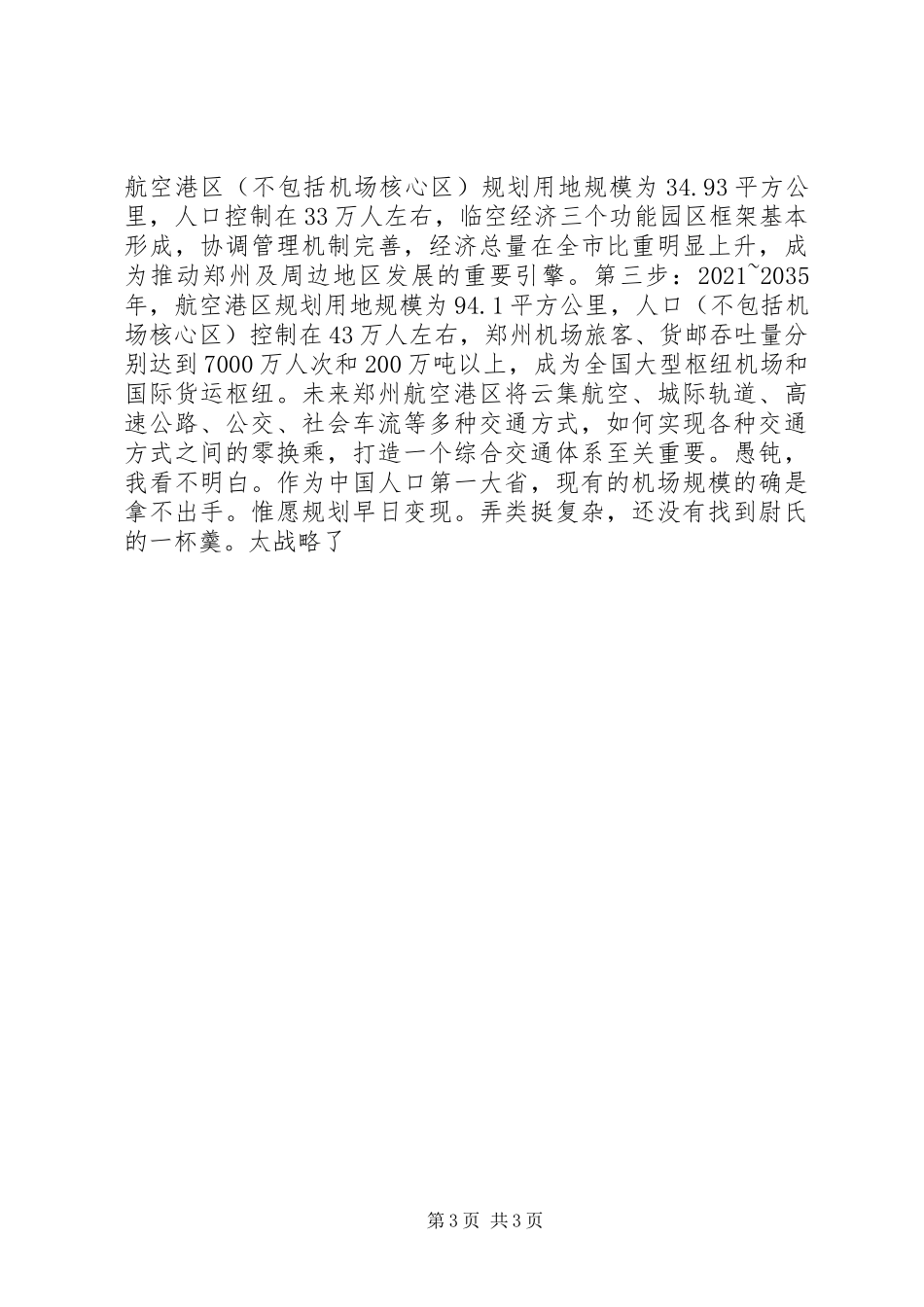 航空港区（不包括机场核心区）规划用地规模为34.93平方公里，人口控制在33万人左右，临空经济三个功能园区框架基本形成，协调管理机制完善，经济总量在全市比重明显上升，成为推动郑州及周边地区发展的重要引擎。第三步：2021~2035年，航空港区规划用地规模为94.1平方公里，人口（不包括机场核心区）控制在43万人左右，郑州机场旅客、货邮吞吐量分别达到7000万人次和200万吨以上，成为全国大型枢纽机场和国际货运枢纽。未来郑州航空港区将云集航空、城际轨道、高速公路、公交、社会车流等多种交通方式，如何实现各种交通方式之间的零换乘，打造一个综合交通体系至关重要。愚钝，我看不明白。作为中国人口第一大省，现有的机场规模的确是拿不出手。惟愿规划早日变现。弄类挺复杂，还没有找到尉氏的一杯羹。太战略了

第3页 共3页